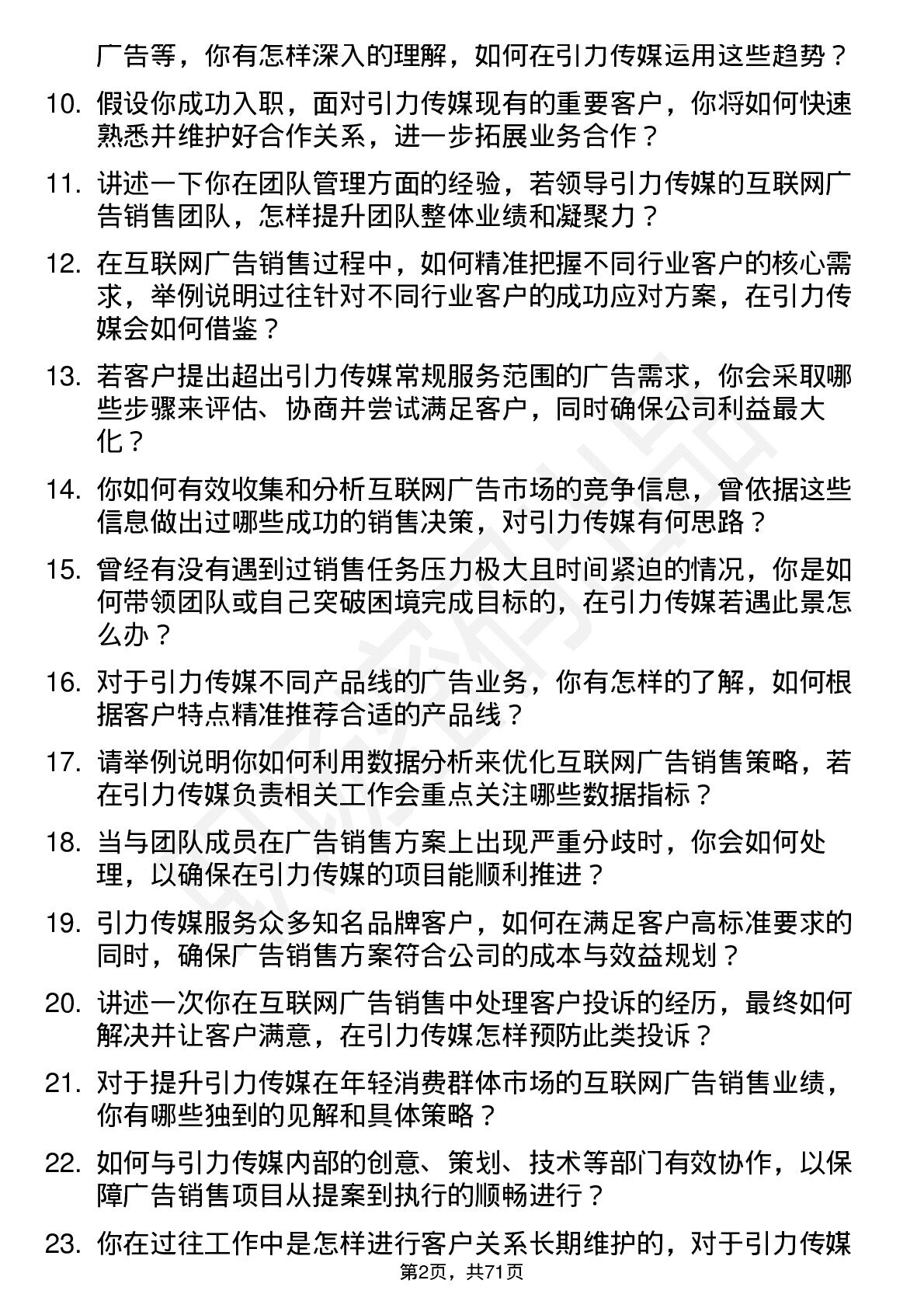 广告等，你有怎样深入的理解，如何在引力传媒运用这些趋势？

10. 假设你成功入职，面对引力传媒现有的重要客户，你将如何快速熟悉并维护好合作关系，进一步拓展业务合作？

11. 讲述一下你在团队管理方面的经验，若领导引力传媒的互联网广告销售团队，怎样提升团队整体业绩和凝聚力？

12. 在互联网广告销售过程中，如何精准把握不同行业客户的核心需求，举例说明过往针对不同行业客户的成功应对方案，在引力传媒会如何借鉴？

13. 若客户提出超出引力传媒常规服务范围的广告需求，你会采取哪些步骤来评估、协商并尝试满足客户，同时确保公司利益最大化？

14. 你如何有效收集和分析互联网广告市场的竞争信息，曾依据这些信息做出过哪些成功的销售决策，对引力传媒有何思路？

15. 曾经有没有遇到过销售任务压力极大且时间紧迫的情况，你是如何带领团队或自己突破困境完成目标的，在引力传媒若遇此景怎么办？

16. 对于引力传媒不同产品线的广告业务，你有怎样的了解，如何根据客户特点精准推荐合适的产品线？

17. 请举例说明你如何利用数据分析来优化互联网广告销售策略，若在引力传媒负责相关工作会重点关注哪些数据指标？

18. 当与团队成员在广告销售方案上出现严重分歧时，你会如何处理，以确保在引力传媒的项目能顺利推进？

19. 引力传媒服务众多知名品牌客户，如何在满足客户高标准要求的同时，确保广告销售方案符合公司的成本与效益规划？

20. 讲述一次你在互联网广告销售中处理客户投诉的经历，最终如何解决并让客户满意，在引力传媒怎样预防此类投诉？

21. 对于提升引力传媒在年轻消费群体市场的互联网广告销售业绩，你有哪些独到的见解和具体策略？

22. 如何与引力传媒内部的创意、策划、技术等部门有效协作，以保障广告销售项目从提案到执行的顺畅进行？

23. 你在过往工作中是怎样进行客户关系长期维护的，对于引力传媒

第2页，共71页